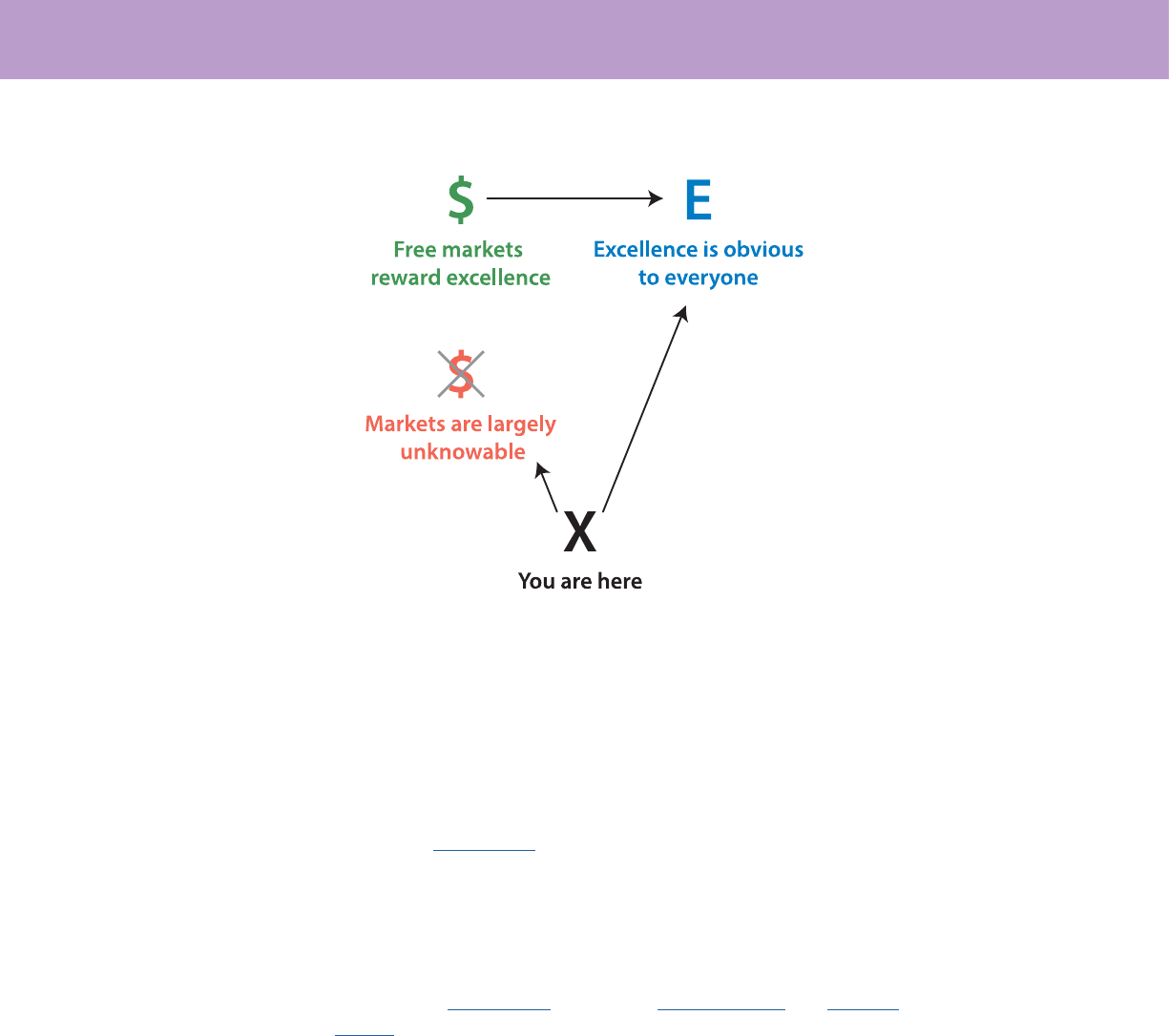 $
Free markets reward excellence

E
Excellence is obvious to everyone

$
Markets are largely unknowable

X
You are here